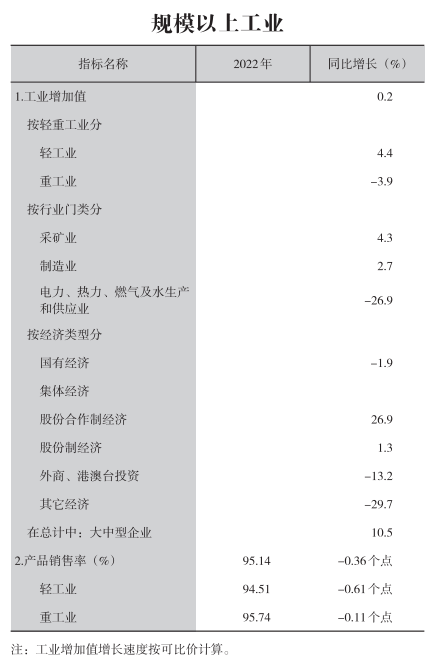 规模以上工业

| 指标名称 | 2022年 | 同比增长（%） |
|---|---|---|
| 1.工业增加值 | | 0.2 |
| 按轻重工业分 | | |
| 轻工业 | | 4.4 |
| 重工业 | | –3.9 |
| 按行业门类分 | | |
| 采矿业 | | 4.3 |
| 制造业 | | 2.7 |
| 电力、热力、燃气及水生产和供应业 | | –26.9 |
| 按经济类型分 | | |
| 国有经济 | | –1.9 |
| 集体经济 | | |
| 股份合作制经济 | | 26.9 |
| 股份制经济 | | 1.3 |
| 外商、港澳台投资 | | –13.2 |
| 其它经济 | | –29.7 |
| 在总计中：大中型企业 | | 10.5 |
| 2.产品销售率（%） | 95.14 | –0.36个点 |
| 轻工业 | 94.51 | –0.61个点 |
| 重工业 | 95.74 | –0.11个点 |

注：工业增加值增长速度按可比价计算。